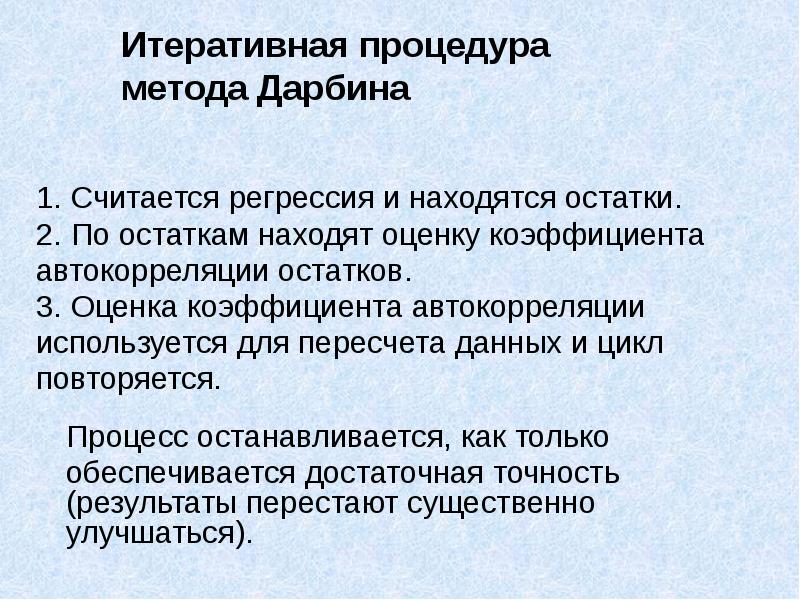 Итеративная процедура метода Дарбина

1. Считается регрессия и находятся остатки.
2. По остаткам находят оценку коэффициента автокорреляции остатков.
3. Оценка коэффициента автокорреляции используется для пересчета данных и цикл повторяется.

Процесс останавливается, как только обеспечивается достаточная точность (результаты перестают существенно улучшаться).